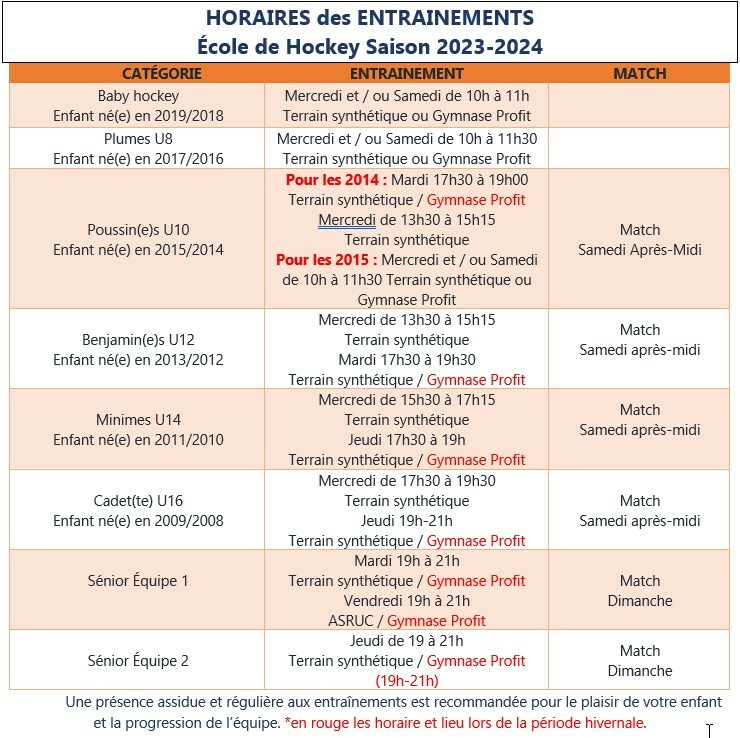 HORAIRES des ENTRAINEMENTS
École de Hockey Saison 2023-2024

| CATÉGORIE | ENTRAINEMENT | MATCH |
|---|---|---|
| Baby hockey Enfant né(e) en 2019/2018 | Mercredi et / ou Samedi de 10h à 11h Terrain synthétique ou Gymnase Profit | |
| Plumes U8 Enfant né(e) en 2017/2016 | Mercredi et / ou Samedi de 10h à 11h30 Terrain synthétique ou Gymnase Profit | |
| Poussin(e)s U10 Enfant né(e) en 2015/2014 | Pour les 2014 : Mardi 17h30 à 19h00 Terrain synthétique / Gymnase Profit Mercredi de 13h30 à 15h15 Terrain synthétique Pour les 2015 : Mercredi et / ou Samedi de 10h à 11h30 Terrain synthétique ou Gymnase Profit | Match Samedi Après-Midi |
| Benjamin(e)s U12 Enfant né(e) en 2013/2012 | Mercredi de 13h30 à 15h15 Terrain synthétique Mardi 17h30 à 19h30 Terrain synthétique / Gymnase Profit | Match Samedi après-midi |
| Minimes U14 Enfant né(e) en 2011/2010 | Mercredi de 15h30 à 17h15 Terrain synthétique Jeudi 17h30 à 19h Terrain synthétique / Gymnase Profit | Match Samedi après-midi |
| Cadet(te) U16 Enfant né(e) en 2009/2008 | Mercredi de 17h30 à 19h30 Terrain synthétique Jeudi 19h-21h Terrain synthétique / Gymnase Profit | Match Samedi après-midi |
| Sénior Équipe 1 | Mardi 19h à 21h Terrain synthétique / Gymnase Profit Vendredi 19h à 21h ASRUC / Gymnase Profit | Match Dimanche |
| Sénior Équipe 2 | Jeudi de 19 à 21h Terrain synthétique / Gymnase Profit (19h-21h) | Match Dimanche |

Une présence assidue et régulière aux entraînements est recommandée pour le plaisir de votre enfant et la progression de l'équipe. *en rouge les horaire et lieu lors de la période hivernale.